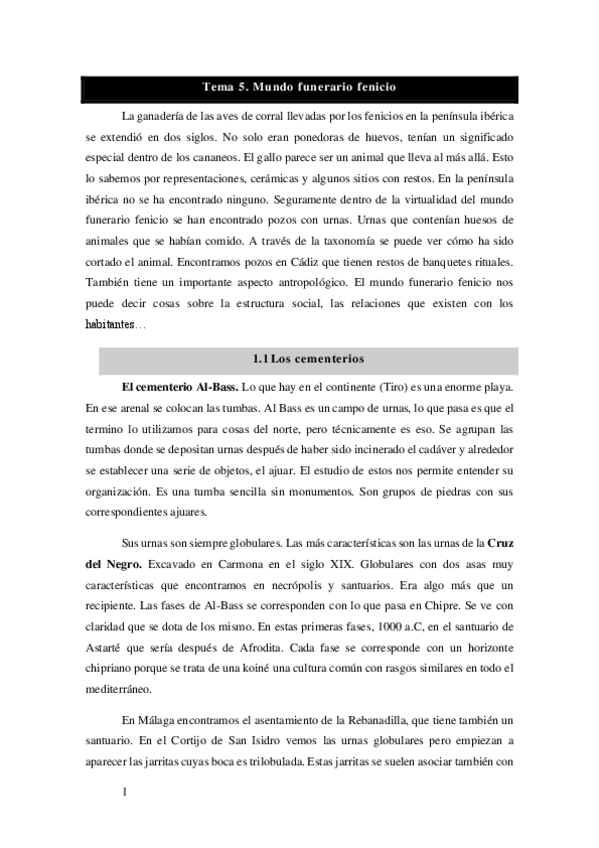 Tema 5. Mundo funerario fenicio

La ganadería de las aves de corral llevadas por los fenicios en la península ibérica se extendió en dos siglos. No solo eran ponedoras de huevos, tenían un significado especial dentro de los cananeos. El gallo parece ser un animal que lleva al más allá. Esto lo sabemos por representaciones, cerámicas y algunos sitios con restos. En la península ibérica no se ha encontrado ninguno. Seguramente dentro de la virtualidad del mundo funerario fenicio se han encontrado pozos con urnas. Urnas que contenían huesos de animales que se habían comido. A través de la taxonomía se puede ver cómo ha sido cortado el animal. Encontramos pozos en Cádiz que tienen restos de banquetes rituales. También tiene un importante aspecto antropológico. El mundo funerario fenicio nos puede decir cosas sobre la estructura social, las relaciones que existen con los habitantes…

1.1 Los cementerios

El cementerio Al-Bass. Lo que hay en el continente (Tiro) es una enorme playa. En ese arenal se colocan las tumbas. Al Bass es un campo de urnas, lo que pasa es que el termino lo utilizamos para cosas del norte, pero técnicamente es eso. Se agrupan las tumbas donde se depositan urnas después de haber sido incinerado el cadáver y alrededor se establecer una serie de objetos, el ajuar. El estudio de estos nos permite entender su organización. Es una tumba sencilla sin monumentos. Son grupos de piedras con sus correspondientes ajuares.

Sus urnas son siempre globulares. Las más características son las urnas de la Cruz del Negro. Excavado en Carmona en el siglo XIX. Globulares con dos asas muy características que encontramos en necrópolis y santuarios. Era algo más que un recipiente. Las fases de Al-Bass se corresponden con lo que pasa en Chipre. Se ve con claridad que se dota de los mismo. En estas primeras fases, 1000 a.C, en el santuario de Astarté que sería después de Afrodita. Cada fase se corresponde con un horizonte chipriano porque se trata de una koiné una cultura común con rasgos similares en todo el mediterráneo.

En Málaga encontramos el asentamiento de la Rebanadilla, que tiene también un santuario. En el Cortijo de San Isidro vemos las urnas globulares pero empiezan a aparecer las jarritas cuyas boca es trilobulada. Estas jarritas se suelen asociar también con

1